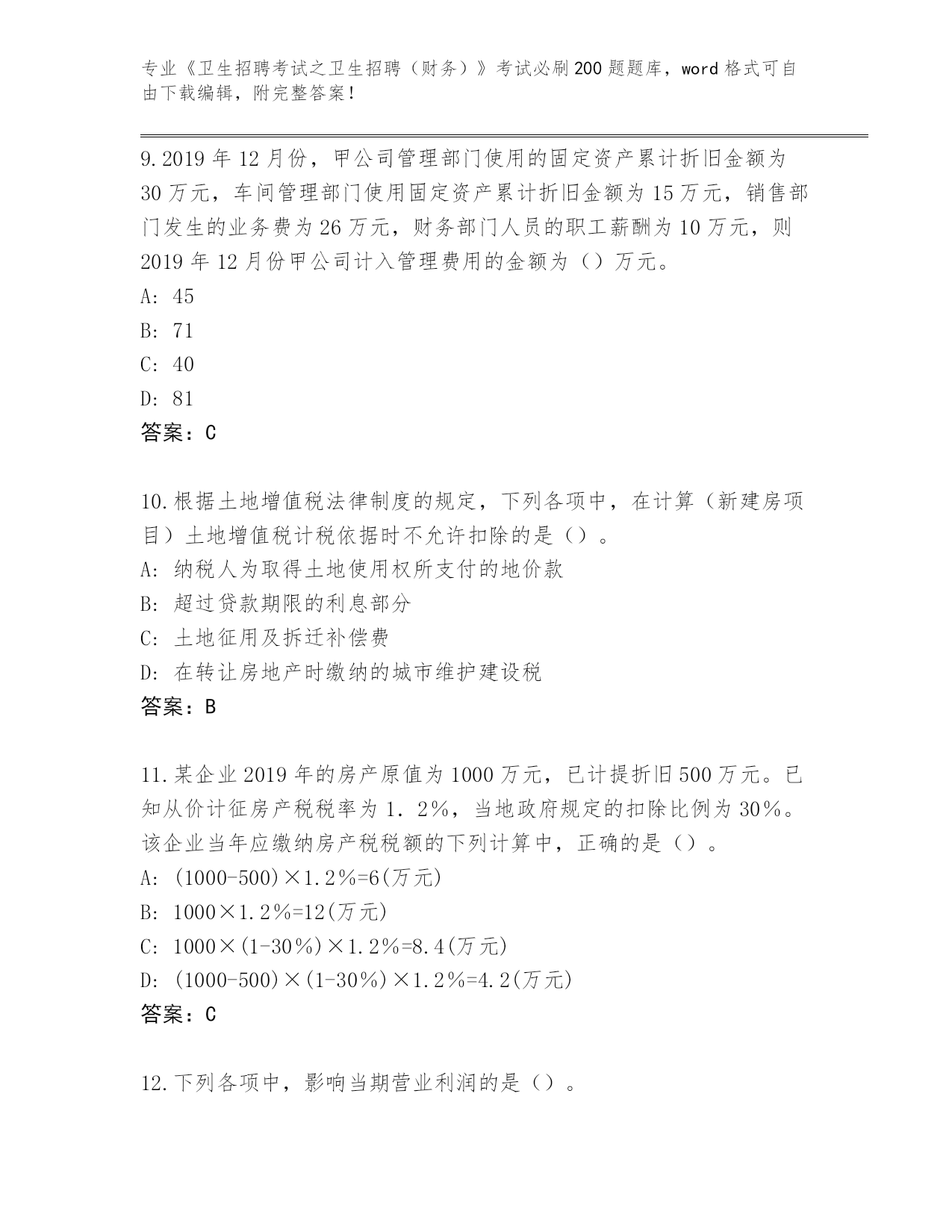 专业《卫生招聘考试之卫生招聘（财务）》考试必刷200题题库，word格式可自由下载编辑，附完整答案！

9.2019年12月份，甲公司管理部门使用的固定资产累计折旧金额为30万元，车间管理部门使用固定资产累计折旧金额为15万元，销售部门发生的业务费为26万元，财务部门人员的职工薪酬为10万元，则2019年12月份甲公司计入管理费用的金额为（）万元。
A: 45
B: 71
C: 40
D: 81
答案：C

10.根据土地增值税法律制度的规定，下列各项中，在计算（新建房项目）土地增值税计税依据时不允许扣除的是（）。
A: 纳税人为取得土地使用权所支付的地价款
B: 超过贷款期限的利息部分
C: 土地征用及拆迁补偿费
D: 在转让房地产时缴纳的城市维护建设税
答案：B

11.某企业2019年的房产原值为1000万元，已计提折旧500万元。已知从价计征房产税税率为1．2%，当地政府规定的扣除比例为30%。该企业当年应缴纳房产税税额的下列计算中，正确的是（）。
A: (1000-500)×1.2%=6(万元)
B: 1000×1.2%=12(万元)
C: 1000×(1-30%)×1.2%=8.4(万元)
D: (1000-500)×(1-30%)×1.2%=4.2(万元)
答案：C

12.下列各项中，影响当期营业利润的是（）。